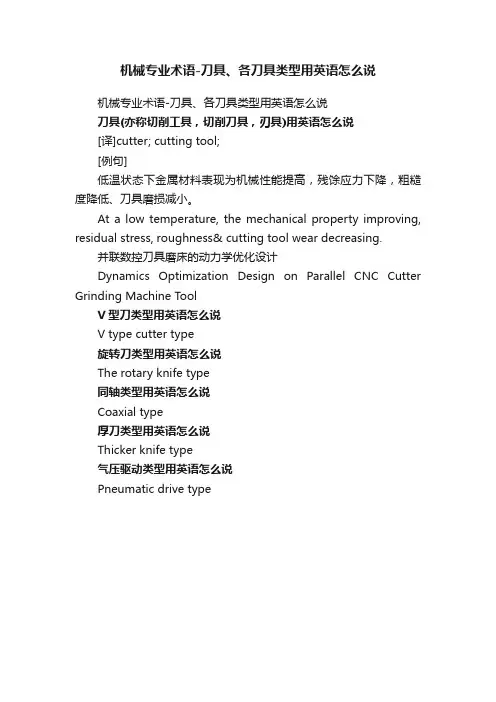 机械专业术语-刀具、各刀具类型用英语怎么说

机械专业术语-刀具、各刀具类型用英语怎么说

刀具(亦称切削工具，切削刀具，刃具)用英语怎么说

[译]cutter; cutting tool;

[例句]

低温状态下金属材料表现为机械性能提高，残馀应力下降，粗糙度降低、刀具磨损减小。

At a low temperature, the mechanical property improving, residual stress, roughness& cutting tool wear decreasing.

并联数控刀具磨床的动力学优化设计

Dynamics Optimization Design on Parallel CNC Cutter Grinding Machine Tool

V 型刀类型用英语怎么说

V type cutter type

旋转刀类型用英语怎么说

The rotary knife type

同轴类型用英语怎么说

Coaxial type

厚刀类型用英语怎么说

Thicker knife type

气压驱动类型用英语怎么说

Pneumatic drive type